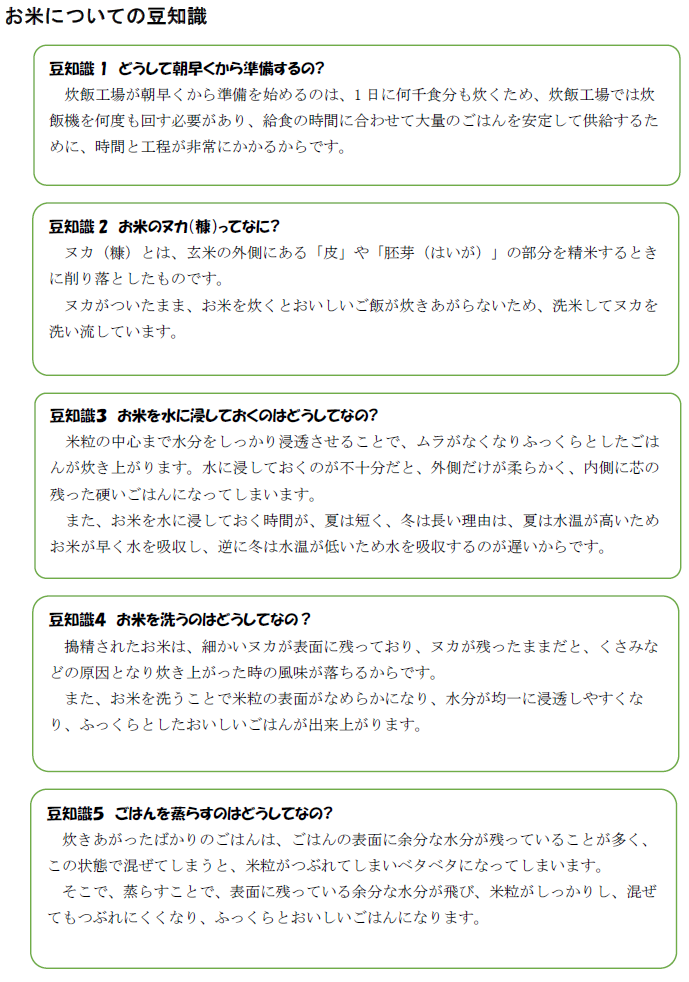 お米についての豆知識

豆知識 1　どうして朝早くから準備するの?

炊飯工場が朝早くから準備を始めるのは、1日に何千食分も炊くため、炊飯工場では炊飯機を何度も回す必要があり、給食の時間に合わせて大量のごはんを安定して供給するために、時間と工程が非常にかかるからです。

豆知識 2　お米のヌカ(糠)ってなに?

ヌカ（糠）とは、玄米の外側にある「皮」や「胚芽（はいが）」の部分を精米するときに削り落としたものです。

ヌカがついたまま、お米を炊くとおいしいご飯が炊きあがらないため、洗米してヌカを洗い流しています。

豆知識3　お米を水に浸しておくのはどうしてなの?

米粒の中心まで水分をしっかり浸透させることで、ムラがなくなりふっくらとしたごはんが炊き上がります。水に浸しておくのが不十分だと、外側だけが柔らかく、内側に芯の残った硬いごはんになってしまいます。

また、お米を水に浸しておく時間が、夏は短く、冬は長い理由は、夏は水温が高いためお米が早く水を吸収し、逆に冬は水温が低いため水を吸収するのが遅いからです。

豆知識4　お米を洗うのはどうしてなの？

搗精されたお米は、細かいヌカが表面に残っており、ヌカが残ったままだと、くさみなどの原因となり炊き上がった時の風味が落ちるからです。

また、お米を洗うことで米粒の表面がなめらかになり、水分が均一に浸透しやすくなり、ふっくらとしたおいしいごはんが出来上がります。

豆知識5　ごはんを蒸らすのはどうしてなの?

炊きあがったばかりのごはんは、ごはんの表面に余分な水分が残っていることが多く、この状態で混ぜてしまうと、米粒がつぶれてしまいベタベタになってしまいます。

そこで、蒸らすことで、表面に残っている余分な水分が飛び、米粒がしっかりし、混ぜてもつぶれにくくなり、ふっくらとおいしいごはんになります。